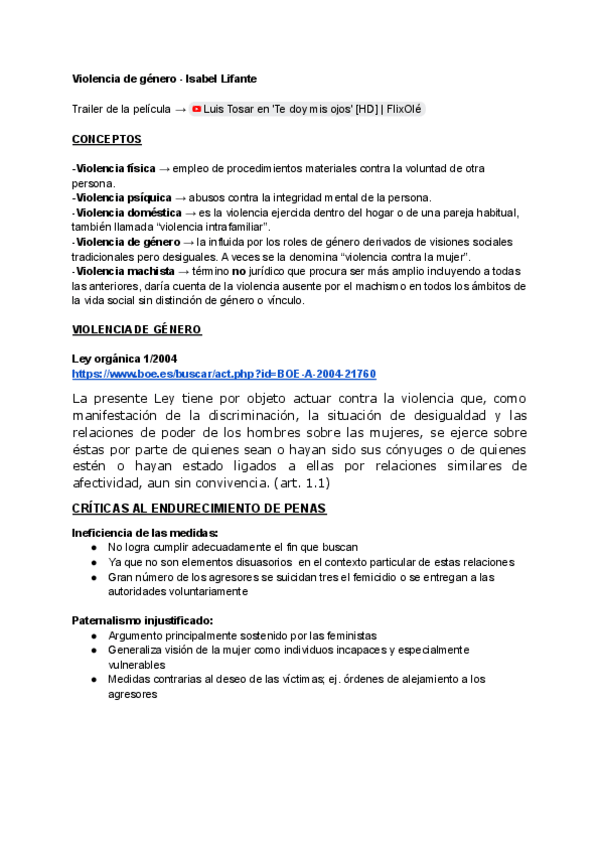 Violencia de género - Isabel Lifante

Trailer de la película → Luis Tosar en 'Te doy mis ojos' [HD] | FlixOlé

CONCEPTOS

-Violencia física → empleo de procedimientos materiales contra la voluntad de otra persona.
-Violencia psíquica → abusos contra la integridad mental de la persona.
-Violencia doméstica → es la violencia ejercida dentro del hogar o de una pareja habitual, también llamada "violencia intrafamiliar".
-Violencia de género → la influida por los roles de género derivados de visiones sociales tradicionales pero desiguales. A veces se la denomina "violencia contra la mujer".
-Violencia machista → término no jurídico que procura ser más amplio incluyendo a todas las anteriores, daría cuenta de la violencia ausente por el machismo en todos los ámbitos de la vida social sin distinción de género o vínculo.

VIOLENCIA DE GÉNERO

Ley orgánica 1/2004
https://www.boe.es/buscar/act.php?id=BOE-A-2004-21760

La presente Ley tiene por objeto actuar contra la violencia que, como manifestación de la discriminación, la situación de desigualdad y las relaciones de poder de los hombres sobre las mujeres, se ejerce sobre éstas por parte de quienes sean o hayan sido sus cónyuges o de quienes estén o hayan estado ligados a ellas por relaciones similares de afectividad, aun sin convivencia. (art. 1.1)

CRÍTICAS AL ENDURECIMIENTO DE PENAS

Ineficiencia de las medidas:
● No logra cumplir adecuadamente el fin que buscan
● Ya que no son elementos disuasorios en el contexto particular de estas relaciones
● Gran número de los agresores se suicidan tres el femicidio o se entregan a las autoridades voluntariamente

Paternalismo injustificado:
● Argumento principalmente sostenido por las feministas
● Generaliza visión de la mujer como individuos incapaces y especialmente vulnerables
● Medidas contrarias al deseo de las víctimas; ej. órdenes de alejamiento a los agresores